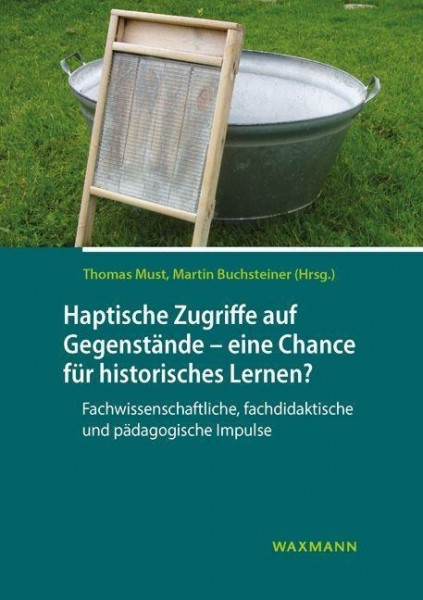 Thomas Must, Martin Buchsteiner (Hrsg.)

Haptische Zugriffe auf Gegenstände – eine Chance für historisches Lernen?

Fachwissenschaftliche, fachdidaktische und pädagogische Impulse

WAXMANN